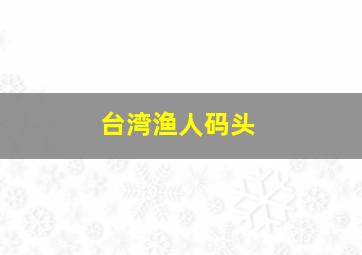 台湾渔人码头